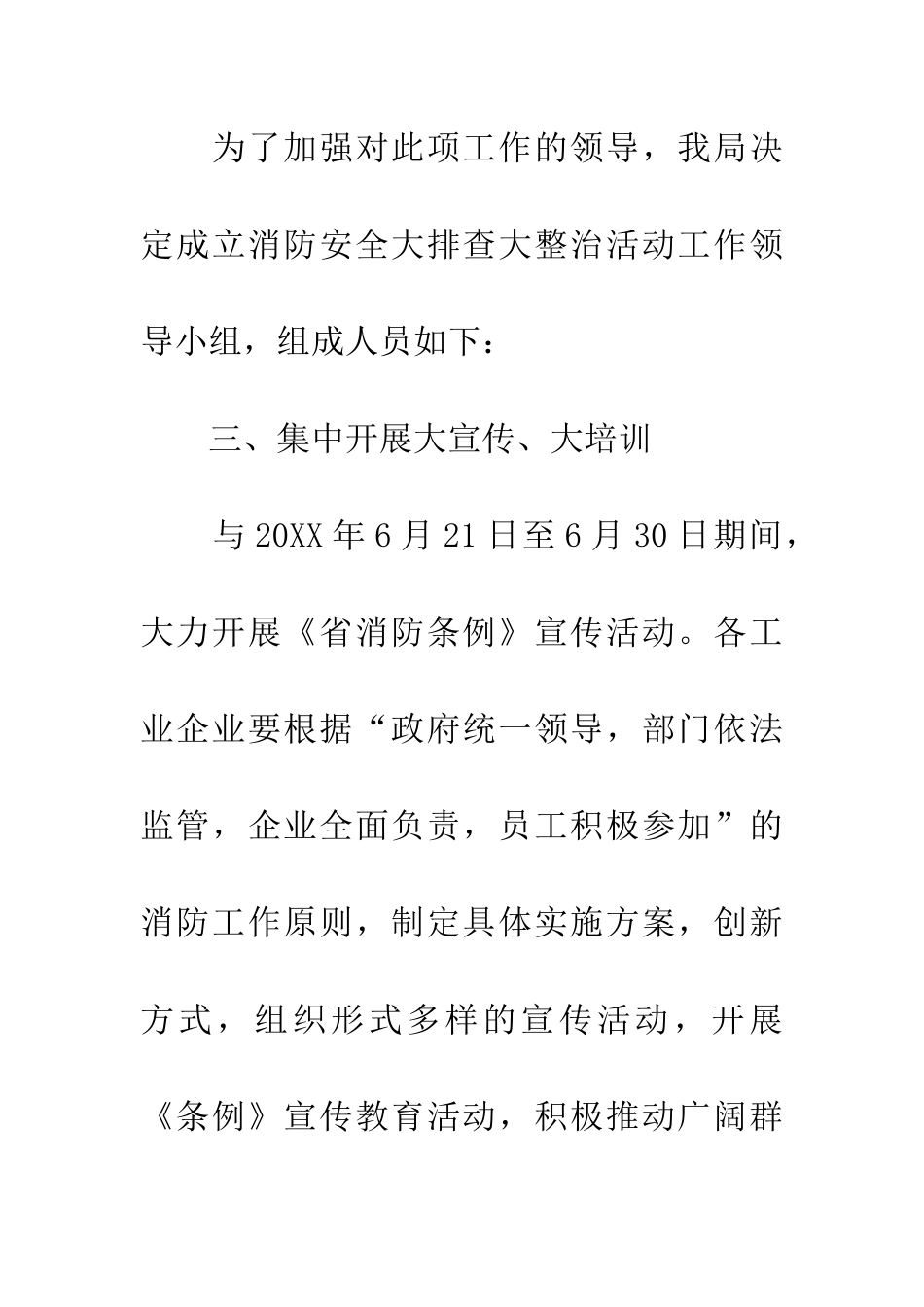 为了加强对此项工作的领导，我局决定成立消防安全大排查大整治活动工作领导小组，组成人员如下：

三、集中开展大宣传、大培训

与20XX年6月21日至6月30日期间，大力开展《省消防条例》宣传活动。各工业企业要根据“政府统一领导，部门依法监管，企业全面负责，员工积极参加”的消防工作原则，制定具体实施方案，创新方式，组织形式多样的宣传活动，开展《条例》宣传教育活动，积极推动广阔群